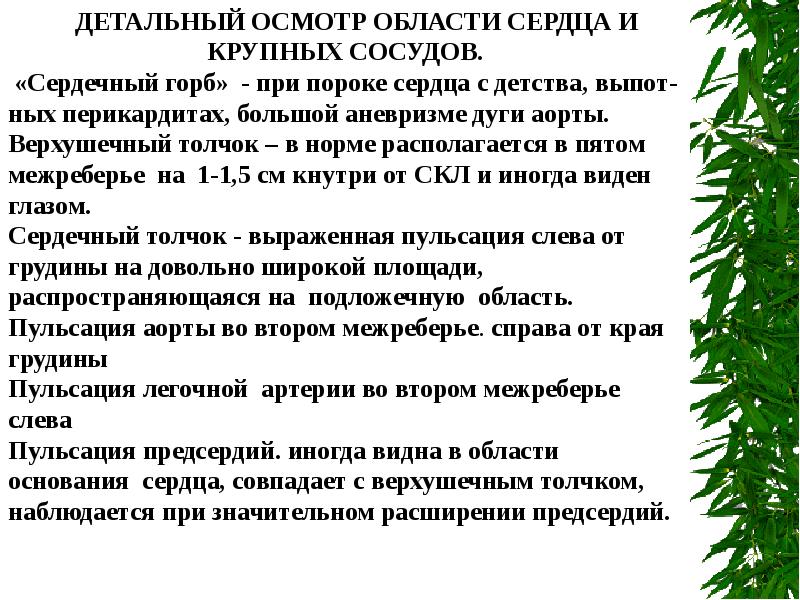 ДЕТАЛЬНЫЙ ОСМОТР ОБЛАСТИ СЕРДЦА И КРУПНЫХ СОСУДОВ.

«Сердечный горб» - при пороке сердца с детства, выпотных перикардитах, большой аневризме дуги аорты.
Верхушечный толчок – в норме располагается в пятом межреберье на 1-1,5 см кнутри от СКЛ и иногда виден глазом.
Сердечный толчок - выраженная пульсация слева от грудины на довольно широкой площади, распространяющаяся на подложечную область.
Пульсация аорты во втором межреберье. справа от края грудины
Пульсация легочной артерии во втором межреберье слева
Пульсация предсердий. иногда видна в области основания сердца, совпадает с верхушечным толчком, наблюдается при значительном расширении предсердий.